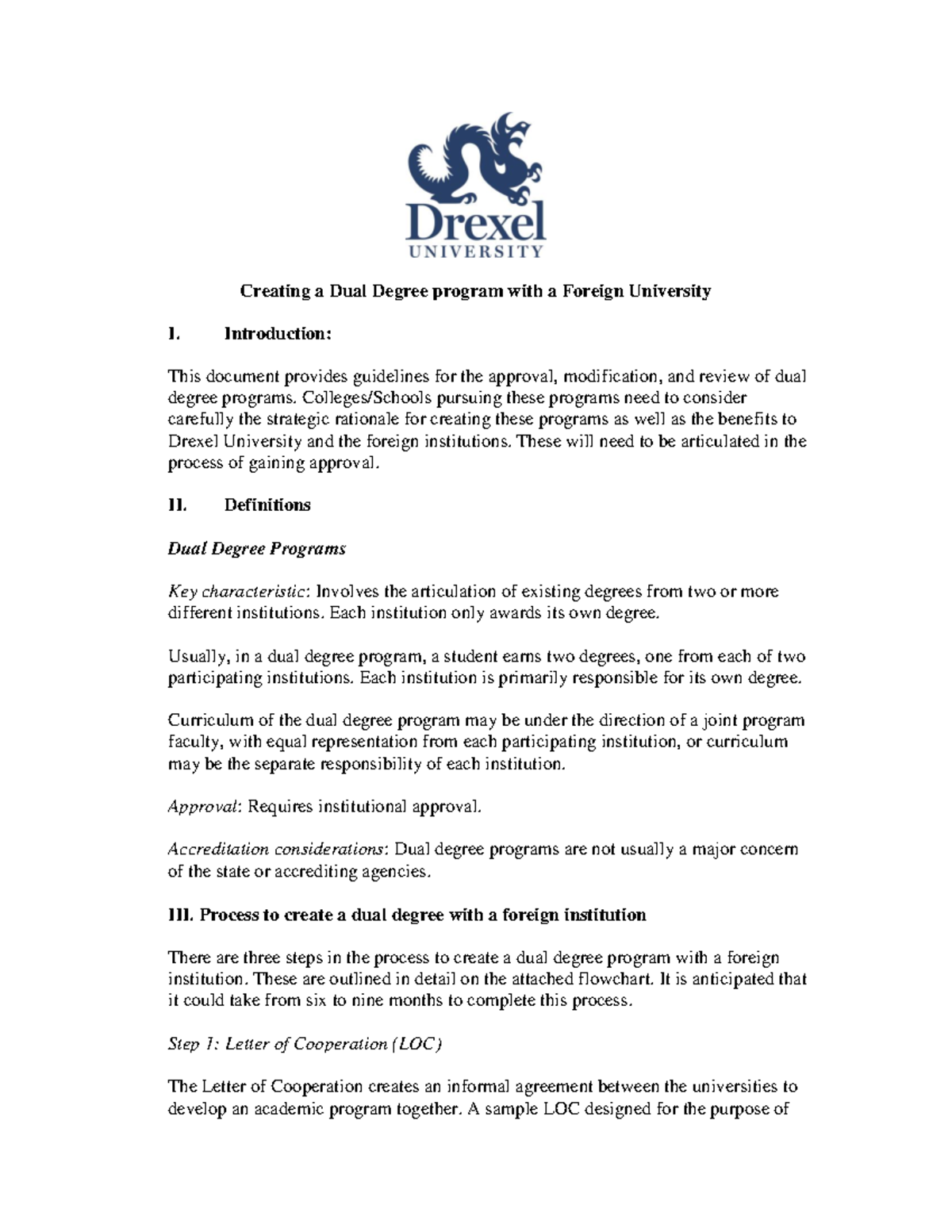 Drexel
UNIVERSITY

Creating a Dual Degree program with a Foreign University

I. Introduction:

This document provides guidelines for the approval, modification, and review of dual degree programs. Colleges/Schools pursuing these programs need to consider carefully the strategic rationale for creating these programs as well as the benefits to Drexel University and the foreign institutions. These will need to be articulated in the process of gaining approval.

II. Definitions

Dual Degree Programs

Key characteristic: Involves the articulation of existing degrees from two or more different institutions. Each institution only awards its own degree.

Usually, in a dual degree program, a student earns two degrees, one from each of two participating institutions. Each institution is primarily responsible for its own degree.

Curriculum of the dual degree program may be under the direction of a joint program faculty, with equal representation from each participating institution, or curriculum may be the separate responsibility of each institution.

Approval: Requires institutional approval.

Accreditation considerations: Dual degree programs are not usually a major concern of the state or accrediting agencies.

III. Process to create a dual degree with a foreign institution

There are three steps in the process to create a dual degree program with a foreign institution. These are outlined in detail on the attached flowchart. It is anticipated that it could take from six to nine months to complete this process.

Step 1: Letter of Cooperation (LOC)

The Letter of Cooperation creates an informal agreement between the universities to develop an academic program together. A sample LOC designed for the purpose of